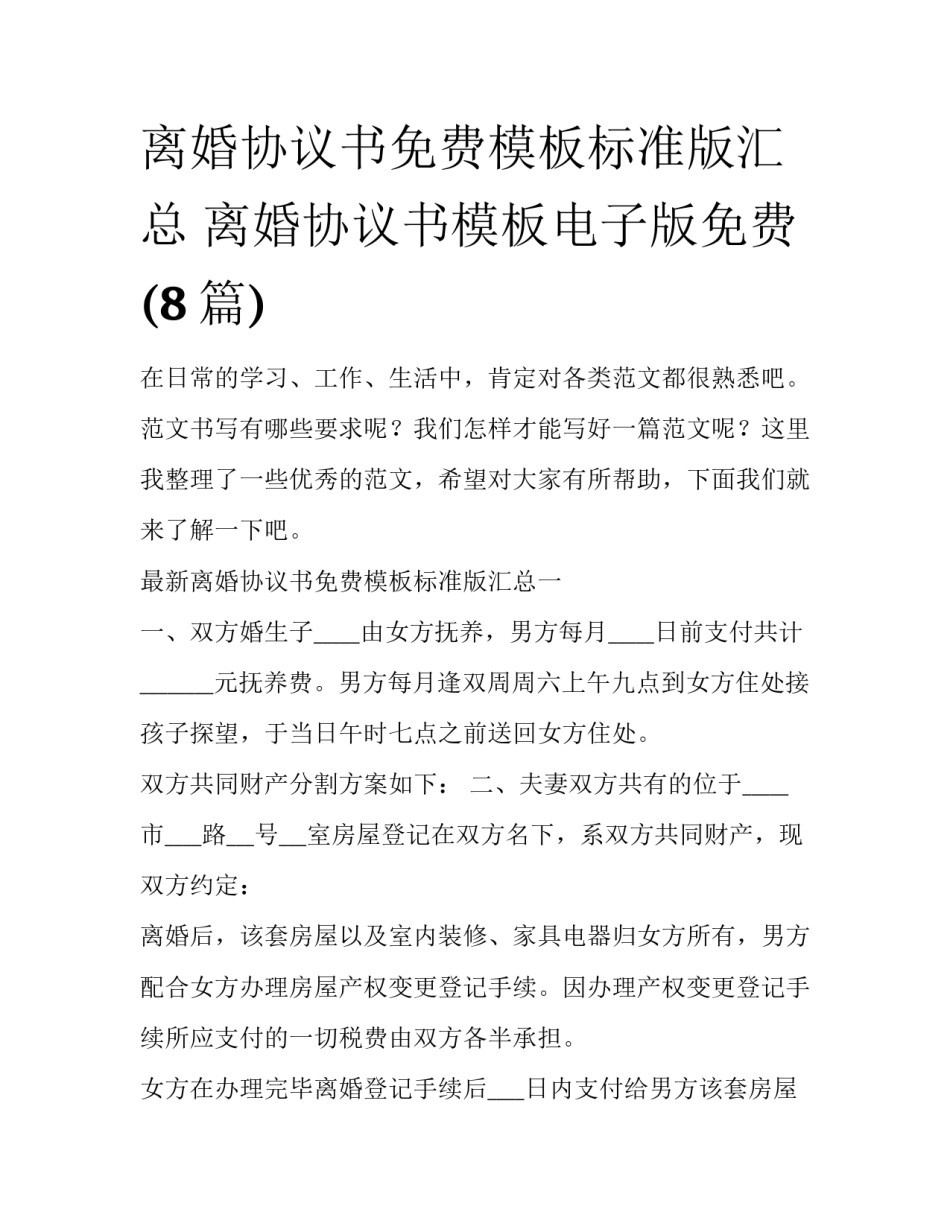 离婚协议书免费模板标准版汇总 离婚协议书模板电子版免费(8篇)

在日常的学习、工作、生活中，肯定对各类范文都很熟悉吧。范文书写有哪些要求呢？我们怎样才能写好一篇范文呢？这里我整理了一些优秀的范文，希望对大家有所帮助，下面我们就来了解一下吧。

最新离婚协议书免费模板标准版汇总一

一、双方婚生子____由女方抚养，男方每月____日前支付共计______元抚养费。男方每月逢双周周六上午九点到女方住处接孩子探望，于当日午时七点之前送回女方住处。

双方共同财产分割方案如下： 二、夫妻双方共有的位于____市___路__号__室房屋登记在双方名下，系双方共同财产，现双方约定：

离婚后，该套房屋以及室内装修、家具电器归女方所有，男方配合女方办理房屋产权变更登记手续。因办理产权变更登记手续所应支付的一切税费由双方各半承担。

女方在办理完毕离婚登记手续后___日内支付给男方该套房屋